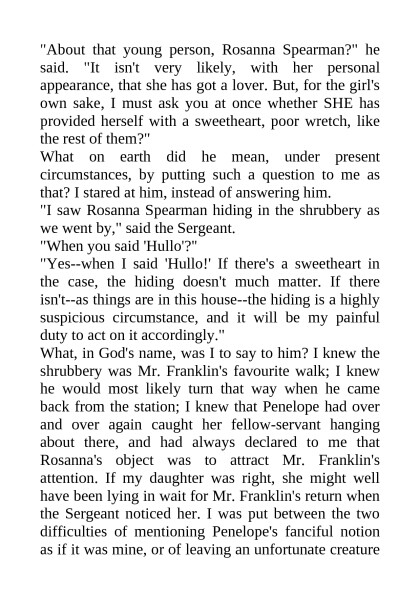 "About that young person, Rosanna Spearman?" he said. "It isn't very likely, with her personal appearance, that she has got a lover. But, for the girl's own sake, I must ask you at once whether SHE has provided herself with a sweetheart, poor wretch, like the rest of them?"

What on earth did he mean, under present circumstances, by putting such a question to me as that? I stared at him, instead of answering him.

"I saw Rosanna Spearman hiding in the shrubbery as we went by," said the Sergeant.

"When you said 'Hullo'?"

"Yes--when I said 'Hullo!' If there's a sweetheart in the case, the hiding doesn't much matter. If there isn't--as things are in this house--the hiding is a highly suspicious circumstance, and it will be my painful duty to act on it accordingly."

What, in God's name, was I to say to him? I knew the shrubbery was Mr. Franklin's favourite walk; I knew he would most likely turn that way when he came back from the station; I knew that Penelope had over and over again caught her fellow-servant hanging about there, and had always declared to me that Rosanna's object was to attract Mr. Franklin's attention. If my daughter was right, she might well have been lying in wait for Mr. Franklin's return when the Sergeant noticed her. I was put between the two difficulties of mentioning Penelope's fanciful notion as if it was mine, or of leaving an unfortunate creature